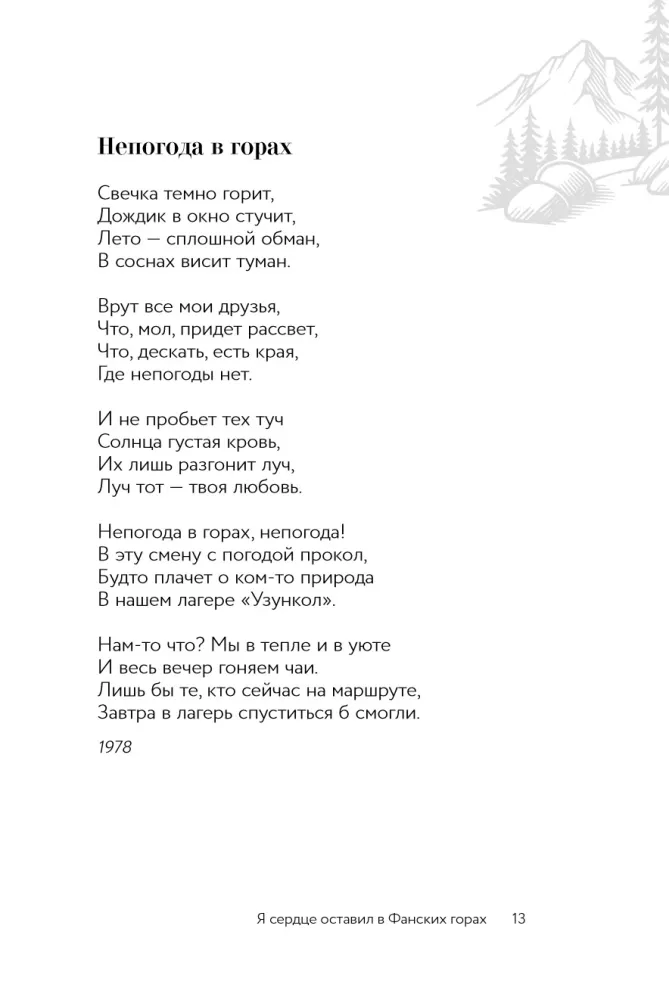 Непогода в горах

Свечка темно горит,
Дождик в окно стучит,
Лето — сплошной обман,
В соснах висит туман.

Врут все мои друзья,
Что, мол, придет рассвет,
Что, дескать, есть края,
Где непогоды нет.

И не пробьет тех туч
Солнца густая кровь,
Их лишь разгонит луч,
Луч тот — твоя любовь.

Непогода в горах, непогода!
В эту смену с погодой прокол,
Будто плачет о ком-то природа
В нашем лагере «Узункол».

Нам-то что? Мы в тепле и в уюте
И весь вечер гоняем чаи.
Лишь бы те, кто сейчас на маршруте,
Завтра в лагерь спуститься б смогли.

1978

Я сердце оставил в Фанских горах 13